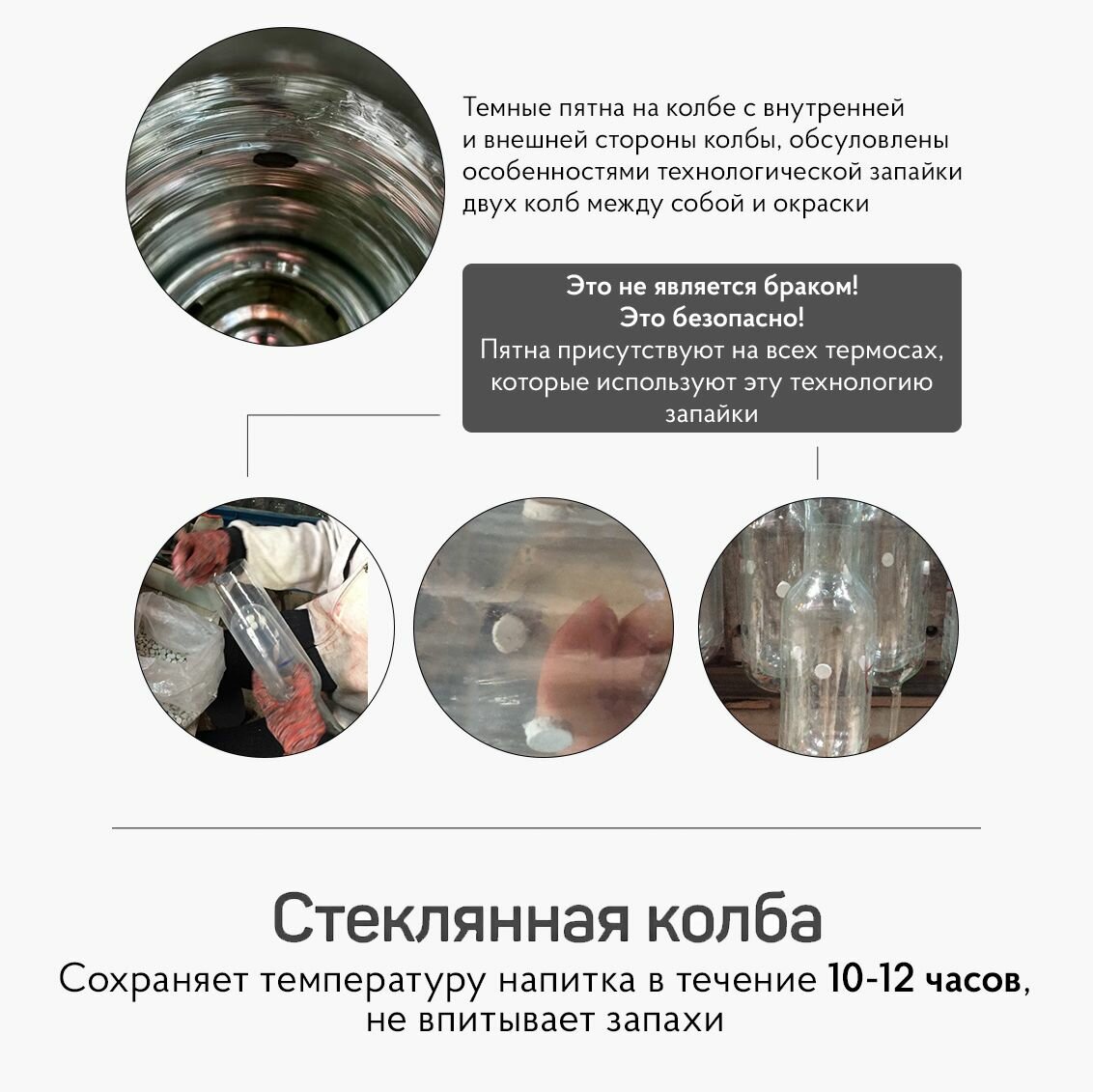 Темные пятна на колбе с внутренней и внешней стороны колбы, обсуловлены особенностями технологической запайки двух колб между собой и окраски

Это не является браком!
Это безопасно!
Пятна присутствуют на всех термосах, которые используют эту технологию запайки

Стеклянная колба
Сохраняет температуру напитка в течение 10-12 часов, не впитывает запахи